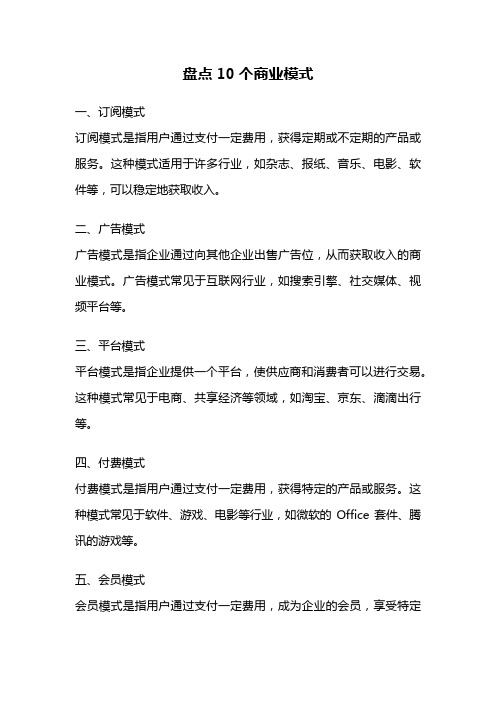 盘点 10 个商业模式

一、订阅模式

订阅模式是指用户通过支付一定费用，获得定期或不定期的产品或服务。这种模式适用于许多行业，如杂志、报纸、音乐、电影、软件等，可以稳定地获取收入。

二、广告模式

广告模式是指企业通过向其他企业出售广告位，从而获取收入的商业模式。广告模式常见于互联网行业，如搜索引擎、社交媒体、视频平台等。

三、平台模式

平台模式是指企业提供一个平台，使供应商和消费者可以进行交易。这种模式常见于电商、共享经济等领域，如淘宝、京东、滴滴出行等。

四、付费模式

付费模式是指用户通过支付一定费用，获得特定的产品或服务。这种模式常见于软件、游戏、电影等行业，如微软的 Office 套件、腾讯的游戏等。

五、会员模式

会员模式是指用户通过支付一定费用，成为企业的会员，享受特定